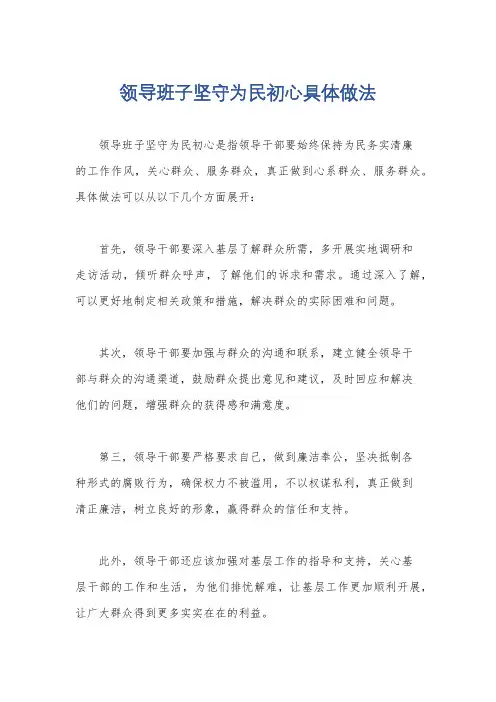 领导班子坚守为民初心具体做法

领导班子坚守为民初心是指领导干部要始终保持为民务实清廉的工作作风，关心群众、服务群众，真正做到心系群众、服务群众。具体做法可以从以下几个方面展开：

首先，领导干部要深入基层了解群众所需，多开展实地调研和走访活动，倾听群众呼声，了解他们的诉求和需求。通过深入了解，可以更好地制定相关政策和措施，解决群众的实际困难和问题。

其次，领导干部要加强与群众的沟通和联系，建立健全领导干部与群众的沟通渠道，鼓励群众提出意见和建议，及时回应和解决他们的问题，增强群众的获得感和满意度。

第三，领导干部要严格要求自己，做到廉洁奉公，坚决抵制各种形式的腐败行为，确保权力不被滥用，不以权谋私利，真正做到清正廉洁，树立良好的形象，赢得群众的信任和支持。

此外，领导干部还应该加强对基层工作的指导和支持，关心基层干部的工作和生活，为他们排忧解难，让基层工作更加顺利开展，让广大群众得到更多实实在在的利益。